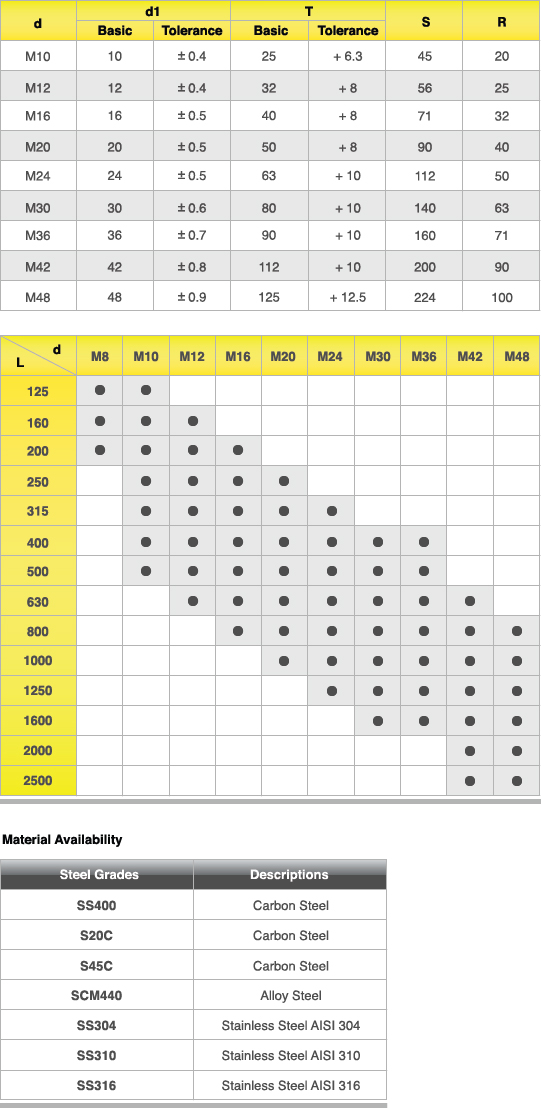 | d | d1 Basic | d1 Tolerance | T Basic | T Tolerance | S | R |
|---|---|---|---|---|---|---|
| M10 | 10 | ± 0.4 | 25 | + 6.3 | 45 | 20 |
| M12 | 12 | ± 0.4 | 32 | + 8 | 56 | 25 |
| M16 | 16 | ± 0.5 | 40 | + 8 | 71 | 32 |
| M20 | 20 | ± 0.5 | 50 | + 8 | 90 | 40 |
| M24 | 24 | ± 0.5 | 63 | + 10 | 112 | 50 |
| M30 | 30 | ± 0.6 | 80 | + 10 | 140 | 63 |
| M36 | 36 | ± 0.7 | 90 | + 10 | 160 | 71 |
| M42 | 42 | ± 0.8 | 112 | + 10 | 200 | 90 |
| M48 | 48 | ± 0.9 | 125 | + 12.5 | 224 | 100 |

| L \ d | M8 | M10 | M12 | M16 | M20 | M24 | M30 | M36 | M42 | M48 |
|---|---|---|---|---|---|---|---|---|---|---|
| 125 | ● | ● | | | | | | | | |
| 160 | ● | ● | ● | | | | | | | |
| 200 | ● | ● | ● | ● | | | | | | |
| 250 | | ● | ● | ● | ● | | | | | |
| 315 | | ● | ● | ● | ● | ● | | | | |
| 400 | | ● | ● | ● | ● | ● | ● | ● | | |
| 500 | | ● | ● | ● | ● | ● | ● | ● | | |
| 630 | | | ● | ● | ● | ● | ● | ● | ● | |
| 800 | | | | ● | ● | ● | ● | ● | ● | ● |
| 1000 | | | | | ● | ● | ● | ● | ● | ● |
| 1250 | | | | | | ● | ● | ● | ● | ● |
| 1600 | | | | | | | ● | ● | ● | ● |
| 2000 | | | | | | | | | ● | ● |
| 2500 | | | | | | | | | ● | ● |

Material Availability

| Steel Grades | Descriptions |
|---|---|
| SS400 | Carbon Steel |
| S20C | Carbon Steel |
| S45C | Carbon Steel |
| SCM440 | Alloy Steel |
| SS304 | Stainless Steel AISI 304 |
| SS310 | Stainless Steel AISI 310 |
| SS316 | Stainless Steel AISI 316 |